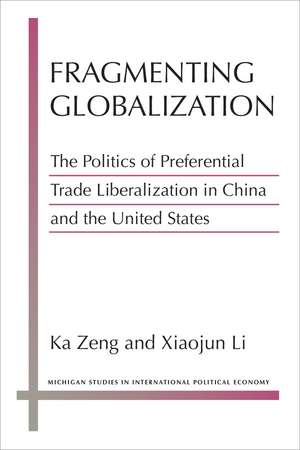 FRAGMENTING GLOBALIZATION

The Politics of Preferential Trade Liberalization in China and the United States

Ka Zeng and Xiaojun Li

MICHIGAN STUDIES IN INTERNATIONAL POLITICAL ECONOMY